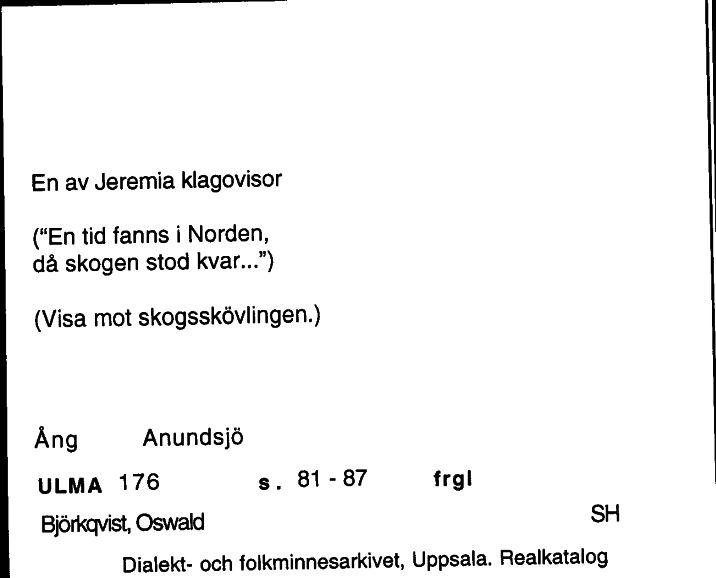 En av Jeremia klagovisor

("En tid fanns i Norden, då skogen stod kvar...")

(Visa mot skogsskövlingen.)

Ång Anundsjö

ULMA 176 s. 81 - 87 frgl

Björkqvist, Oswald SH

Dialekt- och folkminnesarkivet, Uppsala. Realkatalog